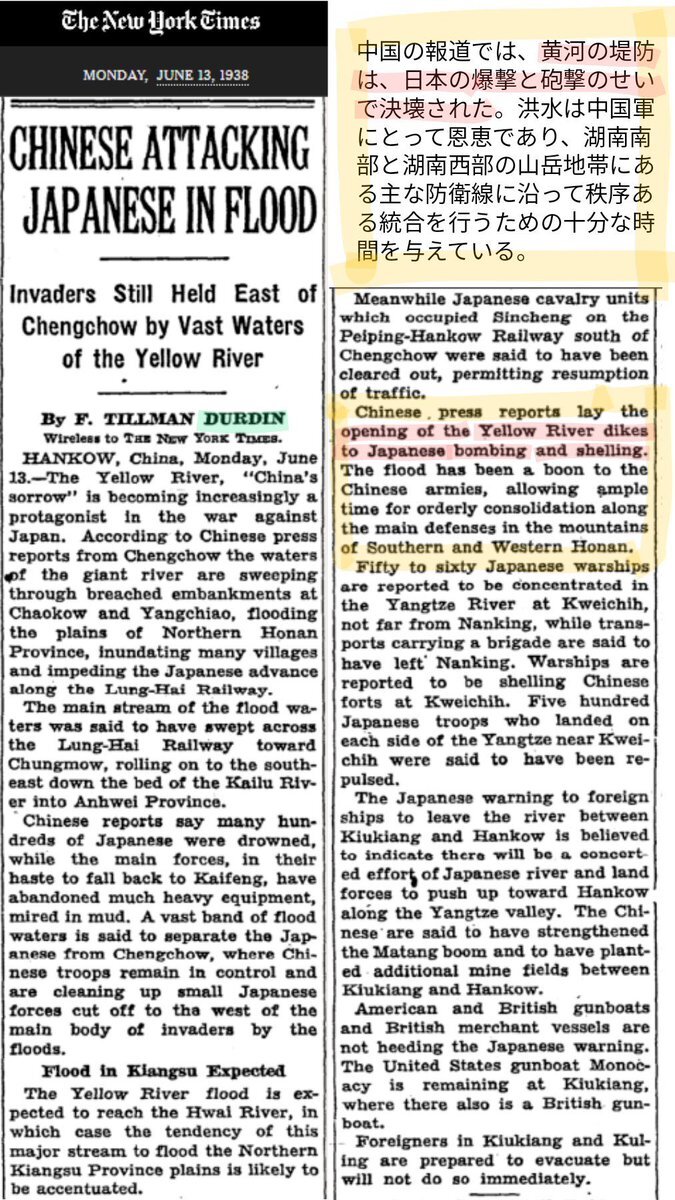 The New York Times

MONDAY, JUNE 13, 1938

CHINESE ATTACKING JAPANESE IN FLOOD

Invaders Still Held East of Chengchow by Vast Waters of the Yellow River

By F. TILLMAN DURDIN
Wireless to THE NEW YORK TIMES.

HANKOW, China, Monday, June 13.—The Yellow River, "China's sorrow" is becoming increasingly a protagonist in the war against Japan. According to Chinese press reports from Chengchow the waters of the giant river are sweeping through breached embankments at Chaokow and Yangchiao, flooding the plains of Northern Honan Province, inundating many villages and impeding the Japanese advance along the Lung-Hai Railway.

The main stream of the flood waters was said to have swept across the Lung-Hai Railway toward Chungmow, rolling on to the southeast down the bed of the Kailu River into Anhwei Province.

Chinese reports say many hundreds of Japanese were drowned, while the main forces, in their haste to fall back to Kaifeng, have abandoned much heavy equipment, mired in mud. A vast band of flood waters is said to separate the Japanese from Chengchow, where Chinese troops remain in control and are cleaning up small Japanese forces cut off to the west of the main body of invaders by the floods.

Flood in Kiangsu Expected

The Yellow River flood is expected to reach the Hwai River, in which case the tendency of this major stream to flood the Northern Kiangsu Province plains is likely to be accentuated.

中国の報道では、黄河の堤防は、日本の爆撃と砲撃のせいで決壊された。洪水は中国軍にとって恩恵であり、湖南南部と湖南西部の山岳地帯にある主な防衛線に沿って秩序ある統合を行うための十分な時間を与えている。

Meanwhile Japanese cavalry units which occupied Sincheng on the Peiping-Hankow Railway south of Chengchow were said to have been cleared out, permitting resumption of traffic.

Chinese press reports lay the opening of the Yellow River dikes to Japanese bombing and shelling. The flood has been a boon to the Chinese armies, allowing ample time for orderly consolidation along the main defenses in the mountains of Southern and Western Honan.

Fifty to sixty Japanese warships are reported to be concentrated in the Yangtze River at Kweichih, not far from Nanking, while transports carrying a brigade are said to have left Nanking. Warships are reported to be shelling Chinese forts at Kweichih. Five hundred Japanese troops who landed on each side of the Yangtze near Kweichih were said to have been repulsed.

The Japanese warning to foreign ships to leave the river between Kiukiang and Hankow is believed to indicate there will be a concerted effort of Japanese river and land forces to push up toward Hankow along the Yangtze valley. The Chinese are said to have strengthened the Matang boom and to have planted additional mine fields between Kiukiang and Hankow.

American and British gunboats and British merchant vessels are not heeding the Japanese warning. The United States gunboat Monocacy is remaining at Kiukiang, where there also is a British gunboat.

Foreigners in Kiukiang and Kuling are prepared to evacuate but will not do so immediately.